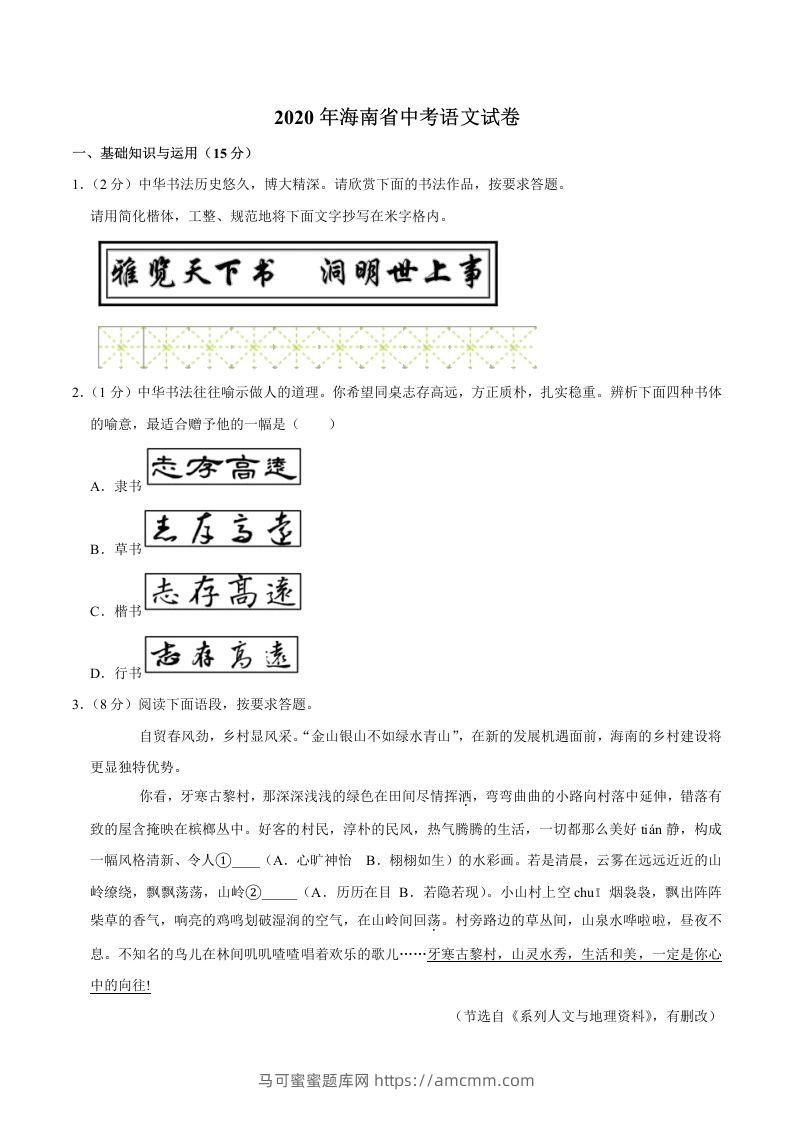 2020 年海南省中考语文试卷

一、基础知识与运用（15 分）

1.（2 分）中华书法历史悠久，博大精深。请欣赏下面的书法作品，按要求答题。

请用简化楷体，工整、规范地将下面文字抄写在米字格内。

雅览天下书　洞明世上事

2.（1 分）中华书法往往喻示做人的道理。你希望同桌志存高远，方正质朴，扎实稳重。辨析下面四种书体的喻意，最适合赠予他的一幅是（　　）

A．隶书 志存高远

B．草书 志存高远

C．楷书 志存高远

D．行书 志存高远

3.（8 分）阅读下面语段，按要求答题。

自贸春风劲，乡村显风采。“金山银山不如绿水青山”，在新的发展机遇面前，海南的乡村建设将更显独特优势。

你看，牙寒古黎村，那深深浅浅的绿色在田间尽情挥洒，弯弯曲曲的小路向村落中延伸，错落有致的屋舍掩映在槟榔丛中。好客的村民，淳朴的民风，热气腾腾的生活，一切都那么美好 tián 静，构成一幅风格清新、令人①____（A．心旷神怡　B．栩栩如生）的水彩画。若是清晨，云雾在远远近近的山岭缭绕，飘飘荡荡，山岭②_____（A．历历在目 B．若隐若现）。小山村上空 chuī 烟袅袅，飘出阵阵柴草的香气，响亮的鸡鸣划破湿润的空气，在山岭间回荡。村旁路边的草丛间，山泉水哗啦啦，昼夜不息。不知名的鸟儿在林间叽叽喳喳唱着欢乐的歌儿……牙寒古黎村，山灵水秀，生活和美，一定是你心中的向往!

（节选自《系列人文与地理资料》，有删改）

马可蜜蜜题库网 https://amcmm.com